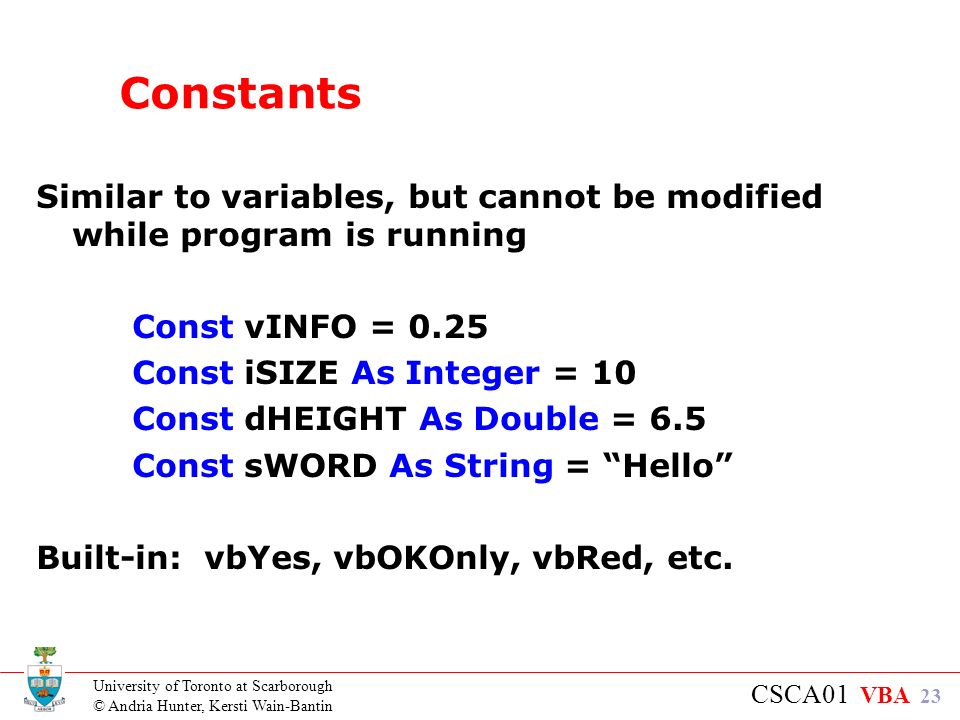 Constants

Similar to variables, but cannot be modified while program is running

Const vINFO = 0.25
Const iSIZE As Integer = 10
Const dHEIGHT As Double = 6.5
Const sWORD As String = “Hello”

Built-in: vbYes, vbOKOnly, vbRed, etc.

University of Toronto at Scarborough
© Andria Hunter, Kersti Wain-Bantin

CSCA01 VBA 23